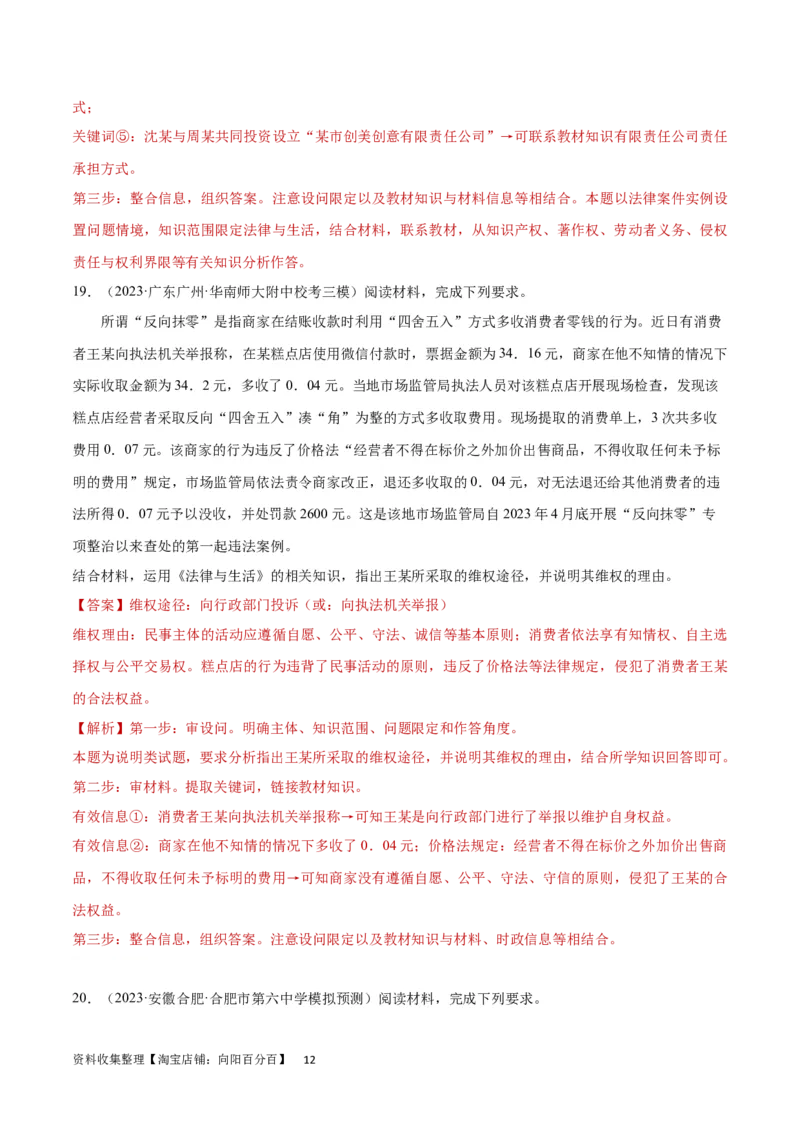 式；
关键词⑤：沈某与周某共同投资设立“某市创美创意有限责任公司”→可联系教材知识有限责任公司责任承担方式。
第三步：整合信息，组织答案。注意设问限定以及教材知识与材料信息等相结合。本题以法律案件实例设置问题情境，知识范围限定法律与生活，结合材料，联系教材，从知识产权、著作权、劳动者义务、侵权责任与权利界限等有关知识分析作答。
19．（2023·广东广州·华南师大附中校考三模）阅读材料，完成下列要求。
所谓“反向抹零”是指商家在结账收款时利用“四舍五入”方式多收消费者零钱的行为。近日有消费者王某向执法机关举报称，在某糕点店使用微信付款时，票据金额为34．16元，商家在他不知情的情况下实际收取金额为34．2元，多收了0．04元。当地市场监管局执法人员对该糕点店开展现场检查，发现该糕点店经营者采取反向“四舍五入”凑“角”为整的方式多收取费用。现场提取的消费单上，3次共多收费用0．07元。该商家的行为违反了价格法“经营者不得在标价之外加价出售商品，不得收取任何未予标明的费用”规定，市场监管局依法责令商家改正，退还多收取的0．04元，对无法退还给其他消费者的违法所得0．07元予以没收，并处罚款2600元。这是该地市场监管局自2023年4月底开展“反向抹零”专项整治以来查处的第一起违法案例。
结合材料，运用《法律与生活》的相关知识，指出王某所采取的维权途径，并说明其维权的理由。
【答案】维权途径：向行政部门投诉（或：向执法机关举报）
维权理由：民事主体的活动应遵循自愿、公平、守法、诚信等基本原则；消费者依法享有知情权、自主选择权与公平交易权。糕点店的行为违背了民事活动的原则，违反了价格法等法律规定，侵犯了消费者王某的合法权益。
【解析】第一步：审设问。明确主体、知识范围、问题限定和作答角度。
本题为说明类试题，要求分析指出王某所采取的维权途径，并说明其维权的理由，结合所学知识回答即可。
第二步：审材料。提取关键词，链接教材知识。
有效信息①：消费者王某向执法机关举报称→可知王某是向行政部门进行了举报以维护自身权益。
有效信息②：商家在他不知情的情况下多收了0．04元；价格法规定：经营者不得在标价之外加价出售商品，不得收取任何未予标明的费用→可知商家没有遵循自愿、公平、守法、守信的原则，侵犯了王某的合法权益。
第三步：整合信息，组织答案。注意设问限定以及教材知识与材料、时政信息等相结合。

20．（2023·安徽合肥·合肥市第六中学模拟预测）阅读材料，完成下列要求。

资料收集整理【淘宝店铺：向阳百分百】 12